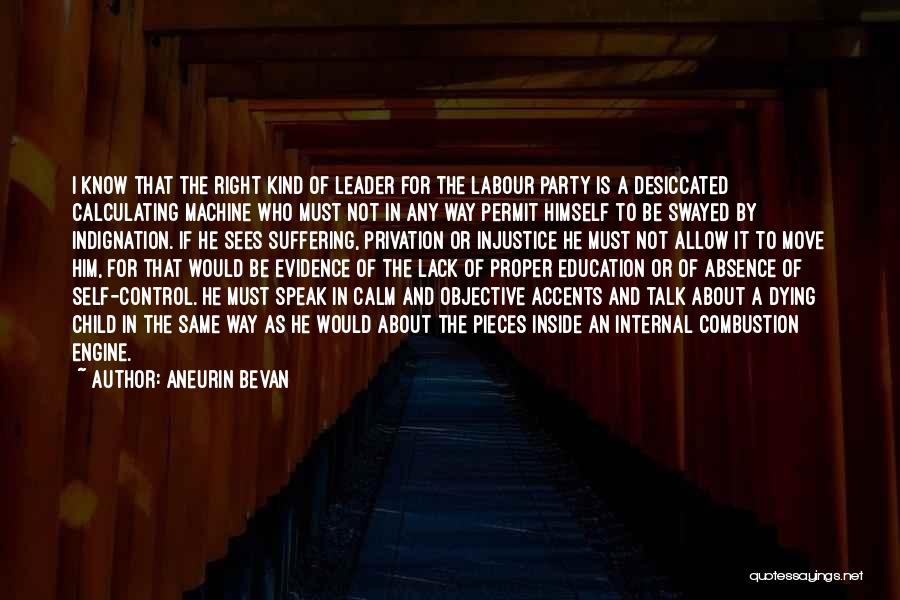 I KNOW THAT THE RIGHT KIND OF LEADER FOR THE LABOUR PARTY IS A DESICCATED CALCULATING MACHINE WHO MUST NOT IN ANY WAY PERMIT HIMSELF TO BE SWAYED BY INDIGNATION. IF HE SEES SUFFERING, PRIVATION OR INJUSTICE HE MUST NOT ALLOW IT TO MOVE HIM, FOR THAT WOULD BE EVIDENCE OF THE LACK OF PROPER EDUCATION OR OF ABSENCE OF SELF-CONTROL. HE MUST SPEAK IN CALM AND OBJECTIVE ACCENTS AND TALK ABOUT A DYING CHILD IN THE SAME WAY AS HE WOULD ABOUT THE PIECES INSIDE AN INTERNAL COMBUSTION ENGINE.

~ AUTHOR: ANEURIN BEVAN

quotessayings.net